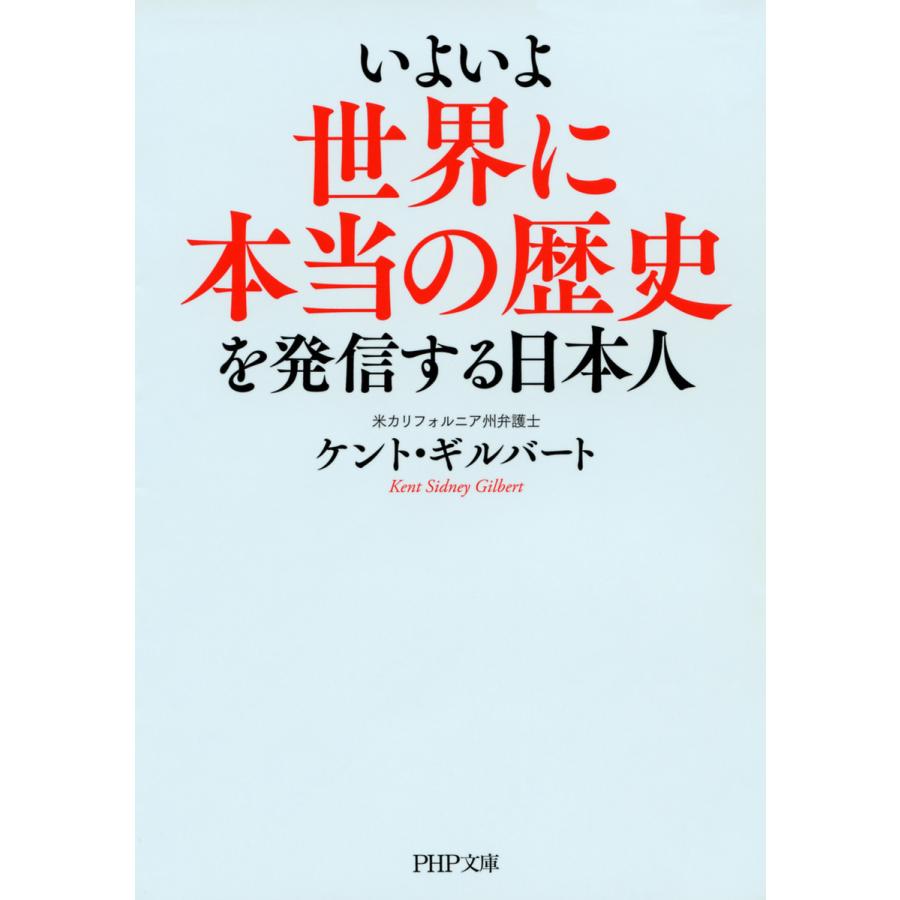 いよいよ
世界に
本当の歴史
を発信する日本人

米カリフォルニア州弁護士
ケント・ギルバート
Kent Sidney Gilbert

PHP文庫